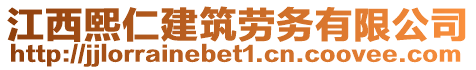 江西熙仁建筑劳务有限公司
http://jjlorrainebet1.cn.coovee.com